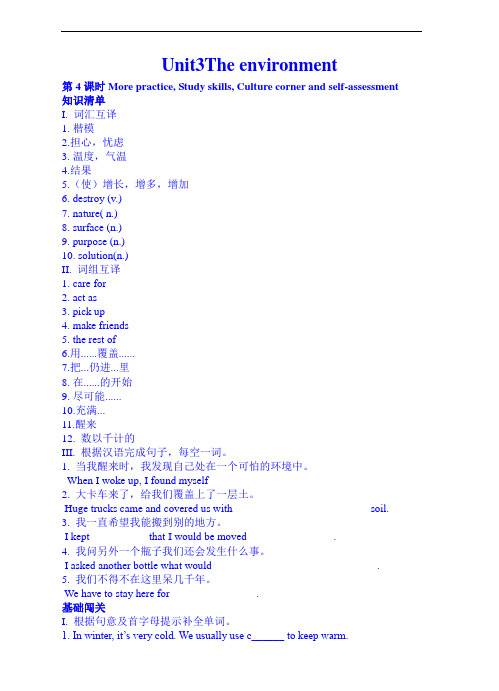 Unit3The environment

第 4 课时 More practice, Study skills, Culture corner and self-assessment

知识清单

I. 词汇互译

1. 楷模

2.担心，忧虑

3. 温度，气温

4.结果

5.（使）增长，增多，增加

6. destroy (v.)

7. nature( n.)

8. surface (n.)

9. purpose (n.)

10. solution(n.)

II. 词组互译

1. care for

2. act as

3. pick up

4. make friends

5. the rest of

6.用......覆盖......

7.把...仍进...里

8. 在......的开始

9. 尽可能......

10.充满...

11.醒来

12. 数以千计的

III. 根据汉语完成句子，每空一词。

1. 当我醒来时，我发现自己处在一个可怕的环境中。

When I woke up, I found myself

2. 大卡车来了，给我们覆盖上了一层土。

Huge trucks came and covered us with soil.

3. 我一直希望我能搬到别的地方。

I kept that I would be moved .

4. 我问另外一个瓶子我们还会发生什么事。

I asked another bottle what would .

5. 我们不得不在这里呆几千年。

We have to stay here for .

基础闯关

I. 根据句意及首字母提示补全单词。

1. In winter, it's very cold. We usually use c______ to keep warm.